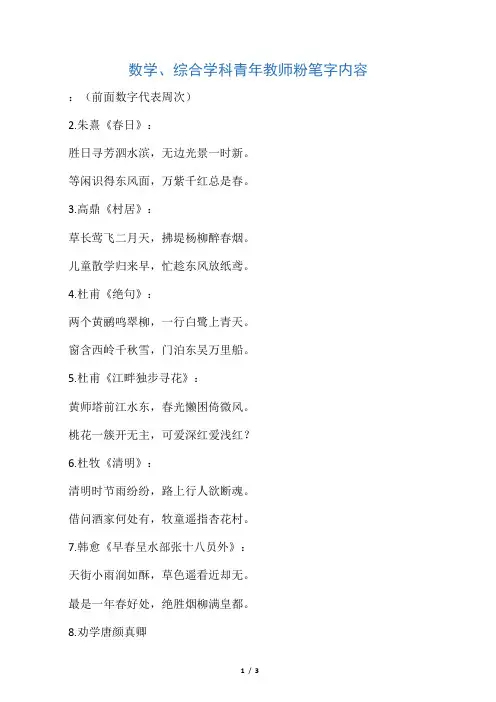 数学、综合学科青年教师粉笔字内容

：（前面数字代表周次）

2.朱熹《春日》：

胜日寻芳泗水滨，无边光景一时新。

等闲识得东风面，万紫千红总是春。

3.高鼎《村居》：

草长莺飞二月天，拂堤杨柳醉春烟。

儿童散学归来早，忙趁东风放纸鸢。

4.杜甫《绝句》：

两个黄鹂鸣翠柳，一行白鹭上青天。

窗含西岭千秋雪，门泊东吴万里船。

5.杜甫《江畔独步寻花》：

黄师塔前江水东，春光懒困倚微风。

桃花一簇开无主，可爱深红爱浅红？

6.杜牧《清明》：

清明时节雨纷纷，路上行人欲断魂。

借问酒家何处有，牧童遥指杏花村。

7.韩愈《早春呈水部张十八员外》：

天街小雨润如酥，草色遥看近却无。

最是一年春好处，绝胜烟柳满皇都。

8.劝学唐颜真卿

1 / 3